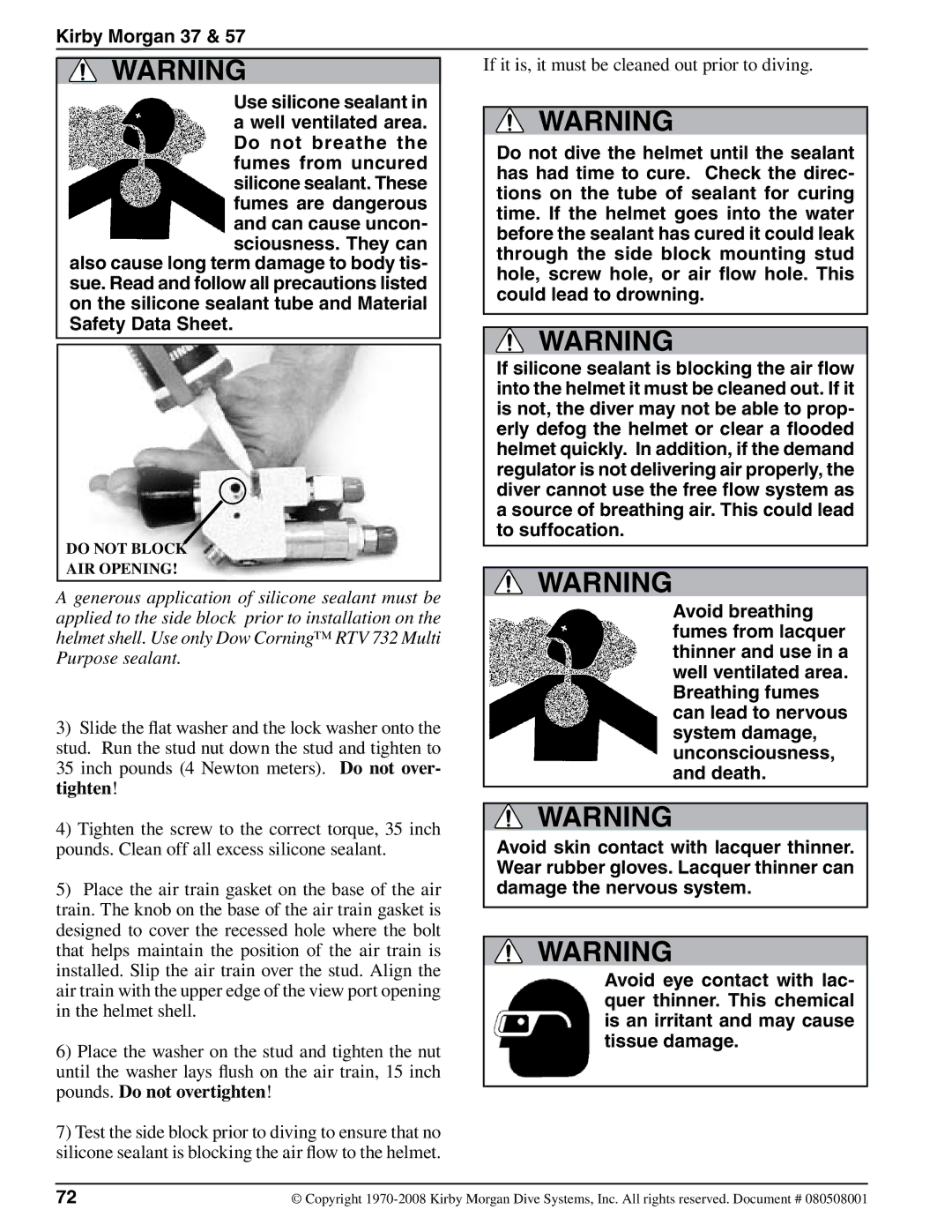 Kirby Morgan 37 & 57

WARNING

Use silicone sealant in a well ventilated area. Do not breathe the fumes from uncured silicone sealant. These fumes are dangerous and can cause unconsciousness. They can also cause long term damage to body tissue. Read and follow all precautions listed on the silicone sealant tube and Material Safety Data Sheet.

DO NOT BLOCK AIR OPENING!

A generous application of silicone sealant must be applied to the side block prior to installation on the helmet shell. Use only Dow Corning™ RTV 732 Multi Purpose sealant.

3) Slide the flat washer and the lock washer onto the stud. Run the stud nut down the stud and tighten to 35 inch pounds (4 Newton meters). Do not overtighten!

4) Tighten the screw to the correct torque, 35 inch pounds. Clean off all excess silicone sealant.

5) Place the air train gasket on the base of the air train. The knob on the base of the air train gasket is designed to cover the recessed hole where the bolt that helps maintain the position of the air train is installed. Slip the air train over the stud. Align the air train with the upper edge of the view port opening in the helmet shell.

6) Place the washer on the stud and tighten the nut until the washer lays flush on the air train, 15 inch pounds. Do not overtighten!

7) Test the side block prior to diving to ensure that no silicone sealant is blocking the air flow to the helmet. If it is, it must be cleaned out prior to diving.

WARNING

Do not dive the helmet until the sealant has had time to cure. Check the directions on the tube of sealant for curing time. If the helmet goes into the water before the sealant has cured it could leak through the side block mounting stud hole, screw hole, or air flow hole. This could lead to drowning.

WARNING

If silicone sealant is blocking the air flow into the helmet it must be cleaned out. If it is not, the diver may not be able to properly defog the helmet or clear a flooded helmet quickly. In addition, if the demand regulator is not delivering air properly, the diver cannot use the free flow system as a source of breathing air. This could lead to suffocation.

WARNING

Avoid breathing fumes from lacquer thinner and use in a well ventilated area. Breathing fumes can lead to nervous system damage, unconsciousness, and death.

WARNING

Avoid skin contact with lacquer thinner. Wear rubber gloves. Lacquer thinner can damage the nervous system.

WARNING

Avoid eye contact with lacquer thinner. This chemical is an irritant and may cause tissue damage.

72

© Copyright 1970-2008 Kirby Morgan Dive Systems, Inc. All rights reserved. Document # 080508001